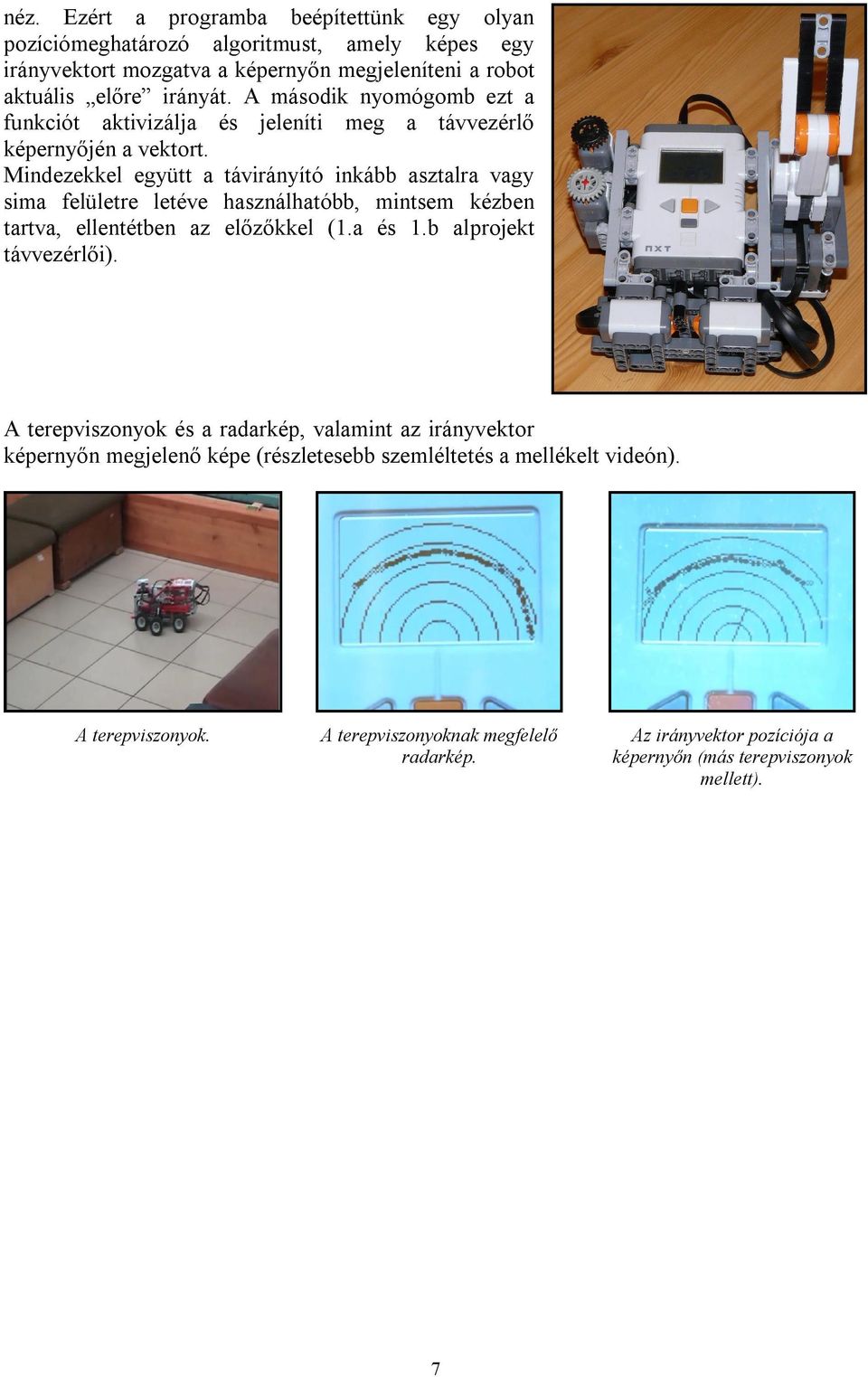 néz. Ezért a programba beépítettünk egy olyan pozíciómeghatározó algoritmust, amely képes egy irányvektort mozgatva a képernyőn megjeleníteni a robot aktuális „előre” irányát. A második nyomógomb ezt a funkciót aktivizálja és jeleníti meg a távvezérlő képernyőjén a vektort.
Mindezekkel együtt a távirányító inkább asztalra vagy sima felületre letéve használhatóbb, mintsem kézben tartva, ellentétben az előzőkkel (1.a és 1.b alprojekt távvezérlői).

NXT

A terepviszonyok és a radarkép, valamint az irányvektor képernyőn megjelenő képe (részletesebb szemléltetés a mellékelt videón).

A terepviszonyok.

A terepviszonyoknak megfelelő radarkép.

Az irányvektor pozíciója a képernyőn (más terepviszonyok mellett).

7